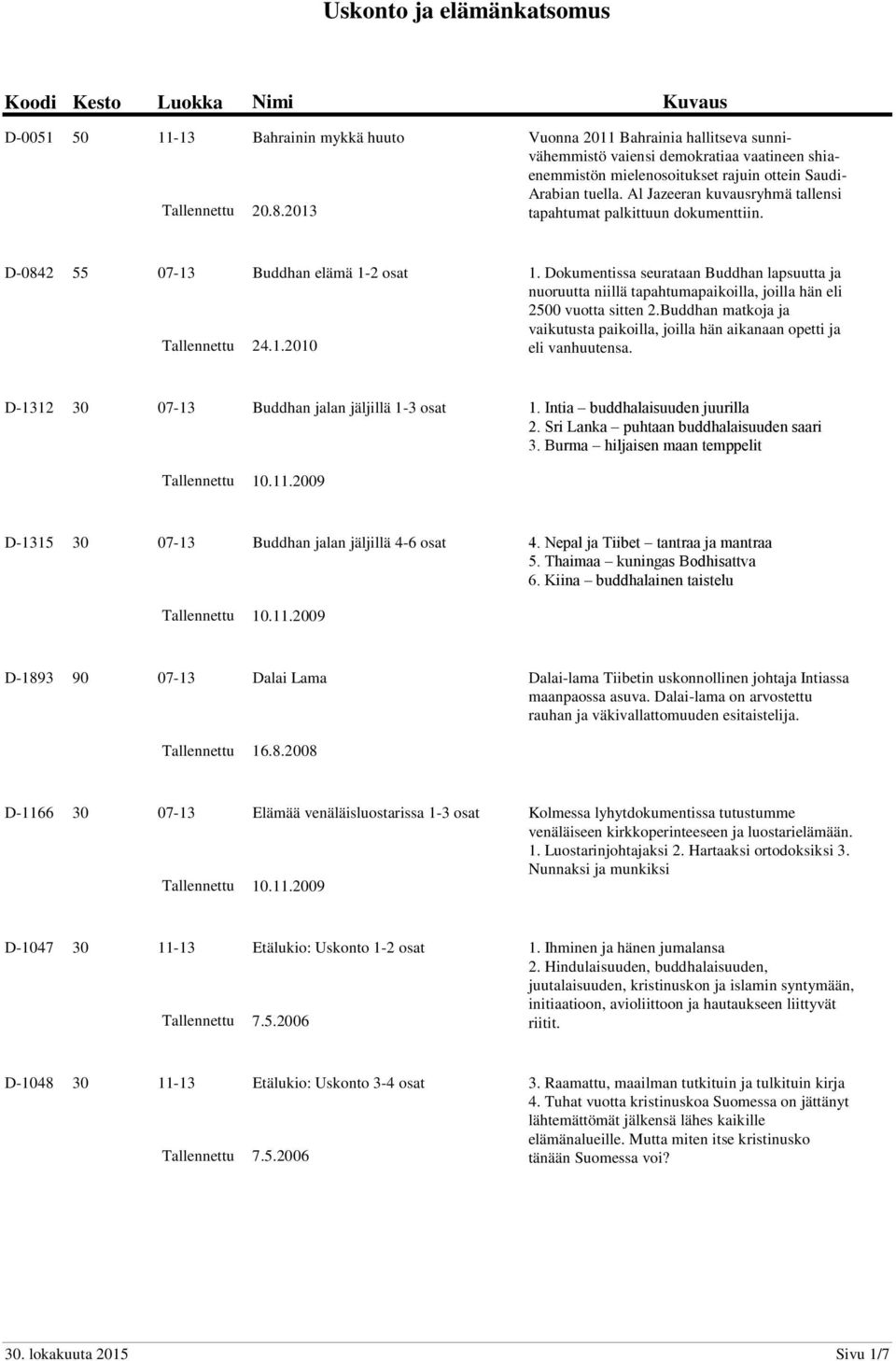 Uskonto ja elämänkatsomus

| Koodi | Kesto | Luokka | Nimi | Kuvaus |
|---|---|---|---|---|
| D-0051 | 50 | 11-13 | Bahrainin mykkä huuto | Vuonna 2011 Bahrainia hallitseva sunnivähemmistö vaiensi demokratiaa vaatineen shiaenemmistön mielenosoitukset rajuin ottein Saudi-Arabian tuella. Al Jazeeran kuvausryhmä tallensi tapahtumat palkittuun dokumenttiin. |
| | | Tallennettu | 20.8.2013 | |
| D-0842 | 55 | 07-13 | Buddhan elämä 1-2 osat | 1. Dokumentissa seurataan Buddhan lapsuutta ja nuoruutta niillä tapahtumapaikoilla, joilla hän eli 2500 vuotta sitten 2.Buddhan matkoja ja vaikutusta paikoilla, joilla hän aikanaan opetti ja eli vanhuutensa. |
| | | Tallennettu | 24.1.2010 | |
| D-1312 | 30 | 07-13 | Buddhan jalan jäljillä 1-3 osat | 1. Intia – buddhalaisuuden juurilla 2. Sri Lanka – puhtaan buddhalaisuuden saari 3. Burma – hiljaisen maan temppelit |
| | | Tallennettu | 10.11.2009 | |
| D-1315 | 30 | 07-13 | Buddhan jalan jäljillä 4-6 osat | 4. Nepal ja Tiibet – tantraa ja mantraa 5. Thaimaa – kuningas Bodhisattva 6. Kiina – buddhalainen taistelu |
| | | Tallennettu | 10.11.2009 | |
| D-1893 | 90 | 07-13 | Dalai Lama | Dalai-lama Tiibetin uskonnollinen johtaja Intiassa maanpaossa asuva. Dalai-lama on arvostettu rauhan ja väkivallattomuuden esitaistelija. |
| | | Tallennettu | 16.8.2008 | |
| D-1166 | 30 | 07-13 | Elämää venäläisluostarissa 1-3 osat | Kolmessa lyhytdokumentissa tutustumme venäläiseen kirkkoperinteeseen ja luostarielämään. 1. Luostarinjohtajaksi 2. Hartaaksi ortodoksiksi 3. Nunnaksi ja munkiksi |
| | | Tallennettu | 10.11.2009 | |
| D-1047 | 30 | 11-13 | Etälukio: Uskonto 1-2 osat | 1. Ihminen ja hänen jumalansa 2. Hindulaisuuden, buddhalaisuuden, juutalaisuuden, kristinuskon ja islamin syntymään, initiaatioon, avioliittoon ja hautaukseen liittyvät riitit. |
| | | Tallennettu | 7.5.2006 | |
| D-1048 | 30 | 11-13 | Etälukio: Uskonto 3-4 osat | 3. Raamattu, maailman tutkituin ja tulkituin kirja 4. Tuhat vuotta kristinuskoa Suomessa on jättänyt lähtemättömät jälkensä lähes kaikille elämänalueille. Mutta miten itse kristinusko tänään Suomessa voi? |
| | | Tallennettu | 7.5.2006 | |

30. lokakuuta 2015 Sivu 1/7